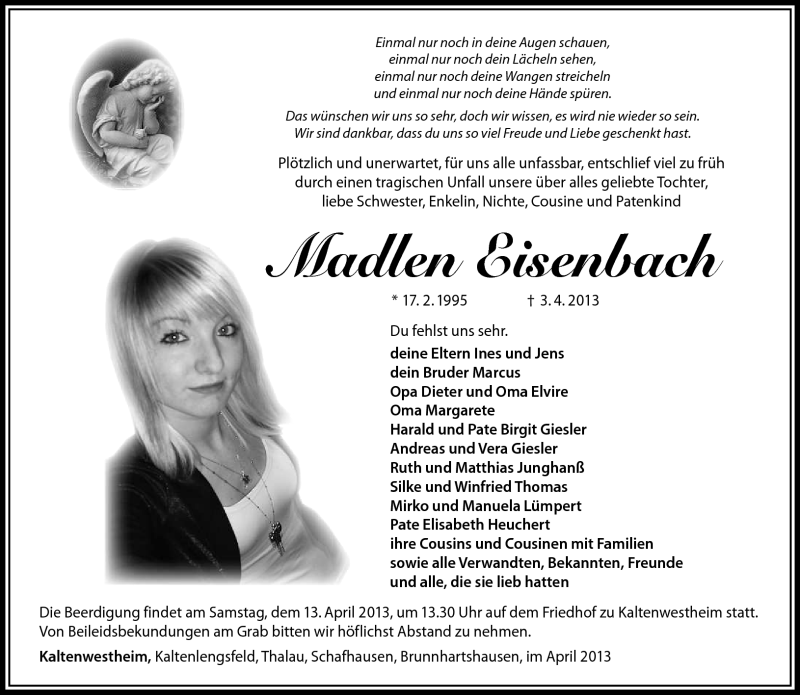 Einmal nur noch in deine Augen schauen,
einmal nur noch dein Lächeln sehen,
einmal nur noch deine Wangen streicheln
und einmal nur noch deine Hände spüren.

Das wünschen wir uns so sehr, doch wir wissen, es wird nie wieder so sein.
Wir sind dankbar, dass du uns so viel Freude und Liebe geschenkt hast.

Plötzlich und unerwartet, für uns alle unfassbar, entschlief viel zu früh durch einen tragischen Unfall unsere über alles geliebte Tochter, liebe Schwester, Enkelin, Nichte, Cousine und Patenkind

Madlen Eisenbach

* 17. 2. 1995 † 3. 4. 2013

Du fehlst uns sehr.

deine Eltern Ines und Jens
dein Bruder Marcus
Opa Dieter und Oma Elvire
Oma Margarete
Harald und Pate Birgit Giesler
Andreas und Vera Giesler
Ruth und Matthias Junghanß
Silke und Winfried Thomas
Mirko und Manuela Lümpert
Pate Elisabeth Heuchert
ihre Cousins und Cousinen mit Familien
sowie alle Verwandten, Bekannten, Freunde
und alle, die sie lieb hatten

Die Beerdigung findet am Samstag, dem 13. April 2013, um 13.30 Uhr auf dem Friedhof zu Kaltenwestheim statt. Von Beileidsbekundungen am Grab bitten wir höflichst Abstand zu nehmen.

Kaltenwestheim, Kaltenlengsfeld, Thalau, Schafhausen, Brunnhartshausen, im April 2013